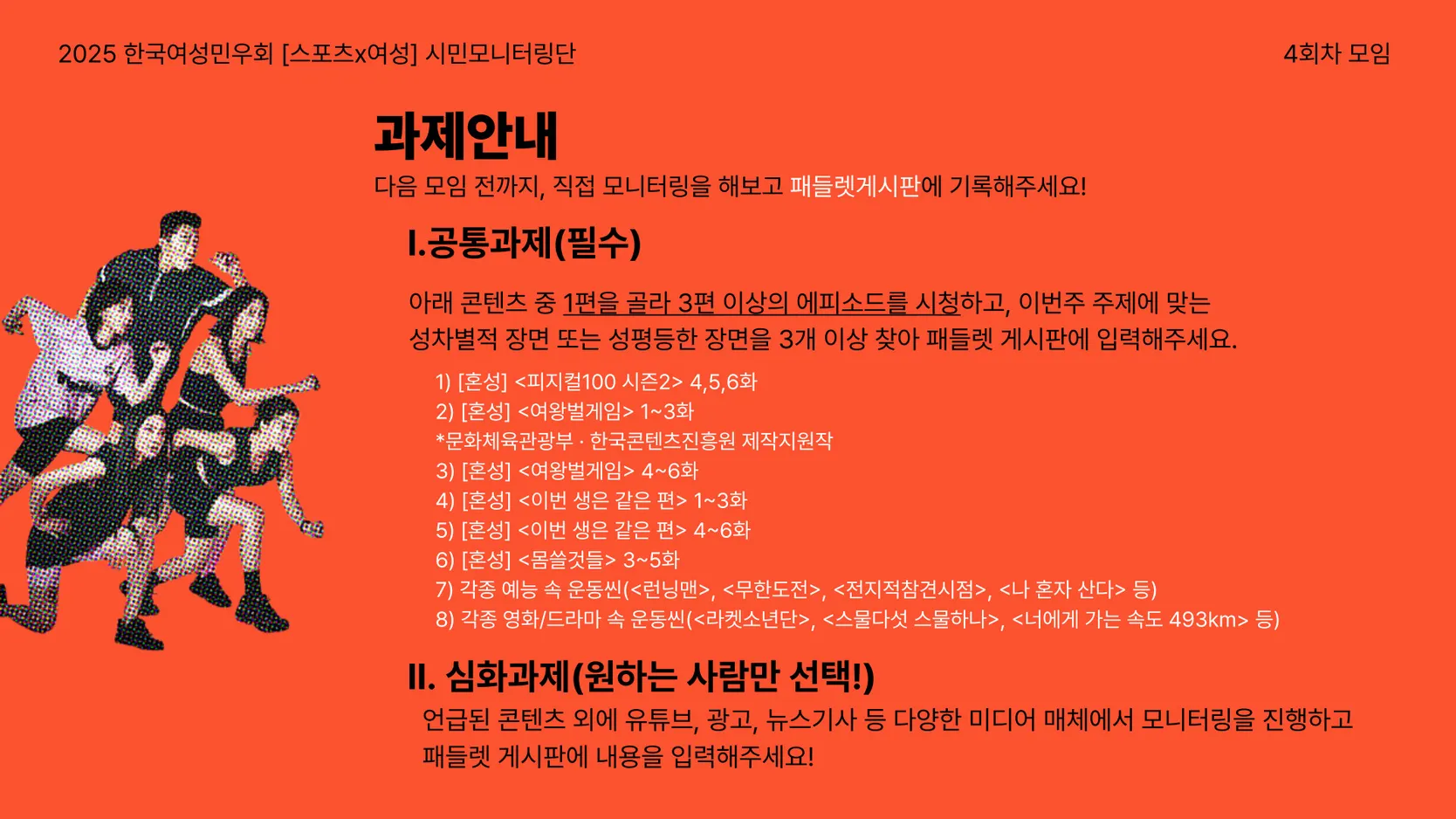 2025 한국여성민우회 [스포츠x여성] 시민모니터링단

4회차 모임

과제안내

다음 모임 전까지, 직접 모니터링을 해보고 패들렛게시판에 기록해주세요!

I.공통과제(필수)

아래 콘텐츠 중 1편을 골라 3편 이상의 에피소드를 시청하고, 이번주 주제에 맞는 성차별적 장면 또는 성평등한 장면을 3개 이상 찾아 패들렛 게시판에 입력해주세요.

1) [혼성] <피지컬100 시즌2> 4,5,6화
2) [혼성] <여왕벌게임> 1~3화
*문화체육관광부 · 한국콘텐츠진흥원 제작지원작
3) [혼성] <여왕벌게임> 4~6화
4) [혼성] <이번 생은 같은 편> 1~3화
5) [혼성] <이번 생은 같은 편> 4~6화
6) [혼성] <몸쓸것들> 3~5화
7) 각종 예능 속 운동씬(<런닝맨>, <무한도전>, <전지적참견시점>, <나 혼자 산다> 등)
8) 각종 영화/드라마 속 운동씬(<라켓소년단>, <스물다섯 스물하나>, <너에게 가는 속도 493km> 등)

II. 심화과제(원하는 사람만 선택!)

언급된 콘텐츠 외에 유튜브, 광고, 뉴스기사 등 다양한 미디어 매체에서 모니터링을 진행하고 패들렛 게시판에 내용을 입력해주세요!